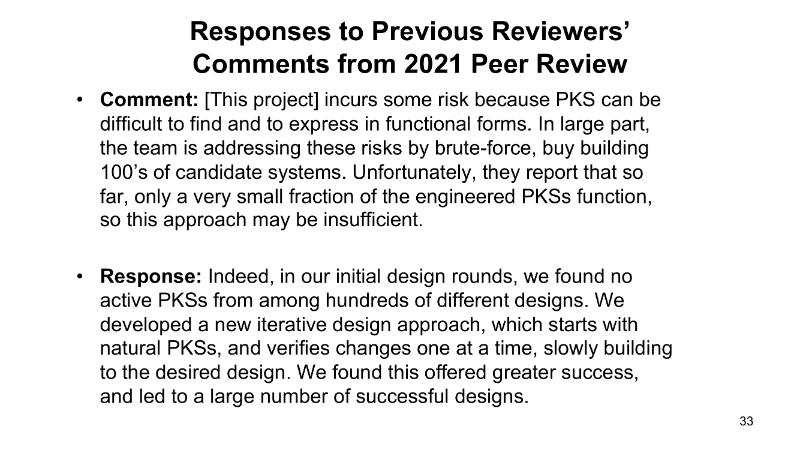 Responses to Previous Reviewers' Comments from 2021 Peer Review

• Comment: [This project] incurs some risk because PKS can be difficult to find and to express in functional forms. In large part, the team is addressing these risks by brute-force, buy building 100's of candidate systems. Unfortunately, they report that so far, only a very small fraction of the engineered PKSs function, so this approach may be insufficient.

• Response: Indeed, in our initial design rounds, we found no active PKSs from among hundreds of different designs. We developed a new iterative design approach, which starts with natural PKSs, and verifies changes one at a time, slowly building to the desired design. We found this offered greater success, and led to a large number of successful designs.

33